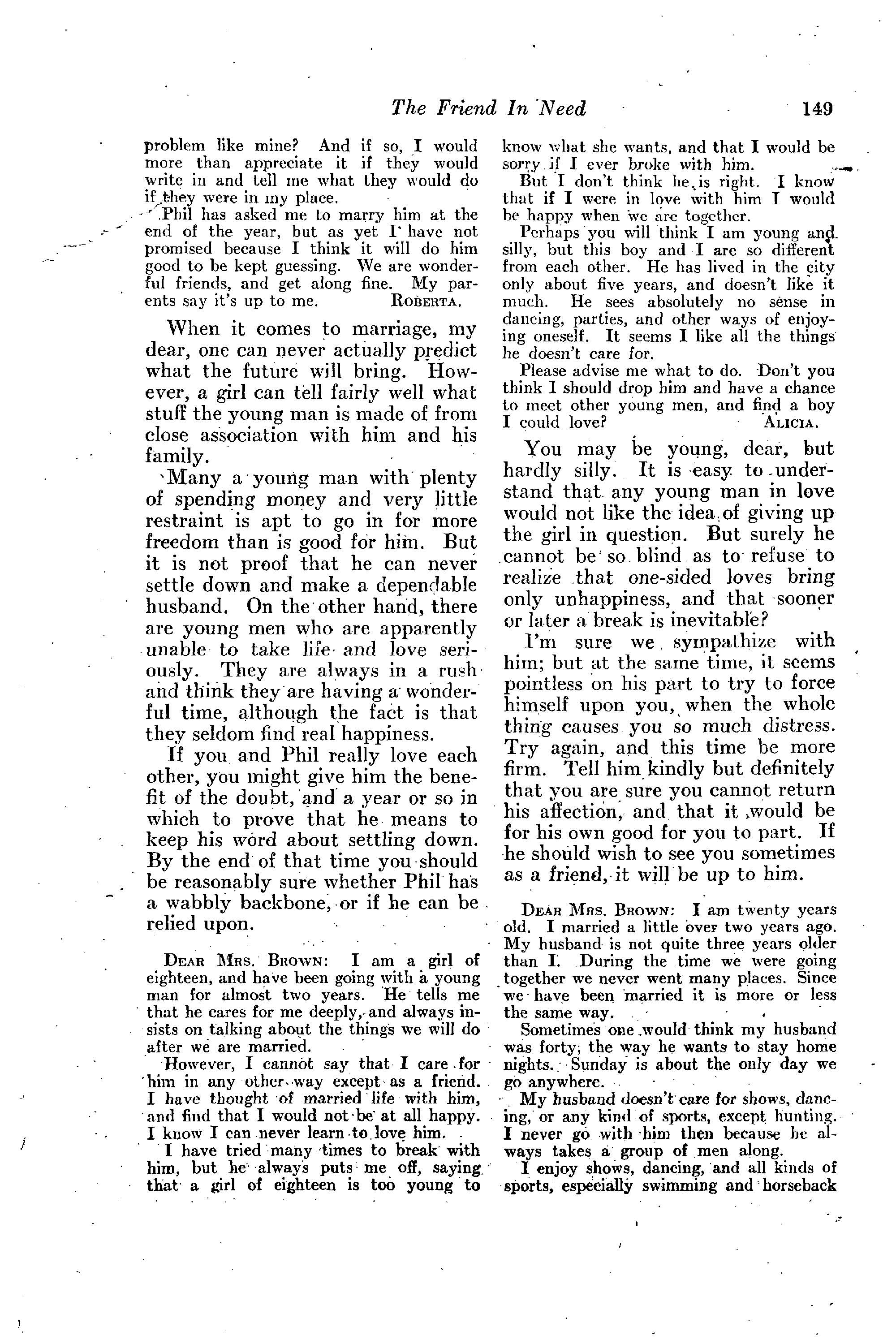 The Friend In Need 149

problem like mine? And if so, I would more than appreciate it if they would write in and tell me what they would do if they were in my place.

Phil has asked me to marry him at the end of the year, but as yet I have not promised because I think it will do him good to be kept guessing. We are wonderful friends, and get along fine. My parents say it's up to me. ROBERTA.

When it comes to marriage, my dear, one can never actually predict what the future will bring. However, a girl can tell fairly well what stuff the young man is made of from close association with him and his family.

Many a young man with plenty of spending money and very little restraint is apt to go in for more freedom than is good for him. But it is not proof that he can never settle down and make a dependable husband. On the other hand, there are young men who are apparently unable to take life and love seriously. They are always in a rush and think they are having a wonderful time, although the fact is that they seldom find real happiness.

If you and Phil really love each other, you might give him the benefit of the doubt, and a year or so in which to prove that he means to keep his word about settling down. By the end of that time you should be reasonably sure whether Phil has a wabbly backbone, or if he can be relied upon.

DEAR MRS. BROWN: I am a girl of eighteen, and have been going with a young man for almost two years. He tells me that he cares for me deeply, and always insists on talking about the things we will do after we are married.

However, I cannot say that I care for him in any other way except as a friend. I have thought of married life with him, and find that I would not be at all happy. I know I can never learn to love him.

I have tried many times to break with him, but he always puts me off, saying that a girl of eighteen is too young to know what she wants, and that I would be sorry if I ever broke with him.

But I don't think he is right. I know that if I were in love with him I would be happy when we are together.

Perhaps you will think I am young and silly, but this boy and I are so different from each other. He has lived in the city only about five years, and doesn't like it much. He sees absolutely no sense in dancing, parties, and other ways of enjoying oneself. It seems I like all the things he doesn't care for.

Please advise me what to do. Don't you think I should drop him and have a chance to meet other young men, and find a boy I could love? ALICIA.

You may be young, dear, but hardly silly. It is easy to understand that any young man in love would not like the idea of giving up the girl in question. But surely he cannot be so blind as to refuse to realize that one-sided loves bring only unhappiness, and that sooner or later a break is inevitable?

I'm sure we sympathize with him; but at the same time, it seems pointless on his part to try to force himself upon you, when the whole thing causes you so much distress. Try again, and this time be more firm. Tell him kindly but definitely that you are sure you cannot return his affection, and that it would be for his own good for you to part. If he should wish to see you sometimes as a friend, it will be up to him.

DEAR MRS. BROWN: I am twenty years old. I married a little over two years ago. My husband is not quite three years older than I. During the time we were going together we never went many places. Since we have been married it is more or less the same way.

Sometimes one would think my husband was forty, the way he wants to stay home nights. Sunday is about the only day we go anywhere.

My husband doesn't care for shows, dancing, or any kind of sports, except hunting. I never go with him then because he always takes a group of men along.

I enjoy shows, dancing, and all kinds of sports, especially swimming and horseback